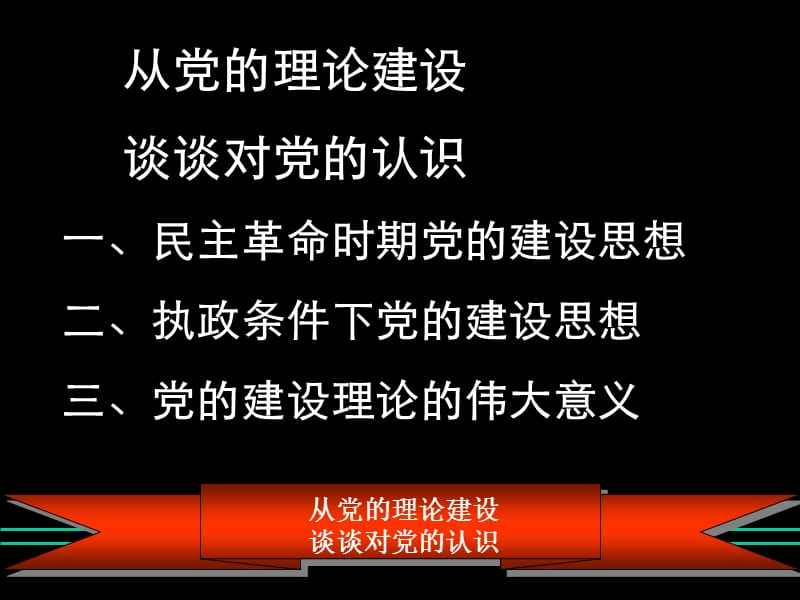 从党的理论建设

谈谈对党的认识

一、民主革命时期党的建设思想

二、执政条件下党的建设思想

三、党的建设理论的伟大意义

从党的理论建设
谈谈对党的认识